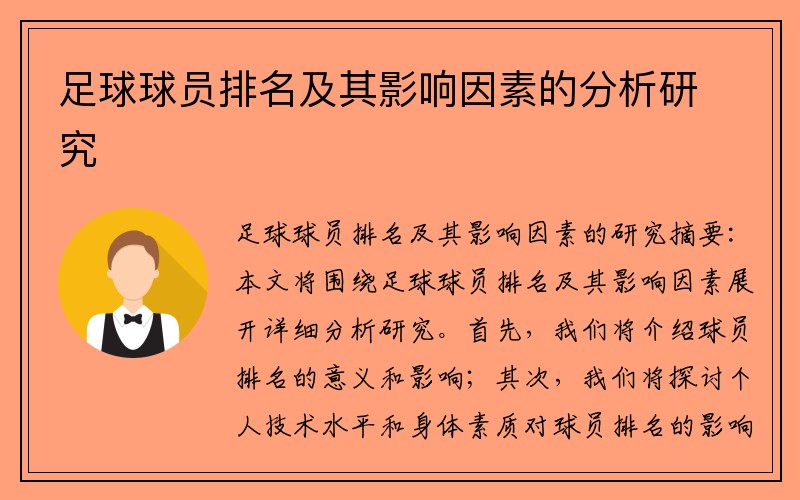 足球球员排名及其影响因素的分析研究

足球球员排名及其影响因素的研究摘要：本文将围绕足球球员排名及其影响因素展开详细分析研究。首先，我们将介绍球员排名的意义和影响；其次，我们将探讨个人技术水平和身体素质对球员排名的影响